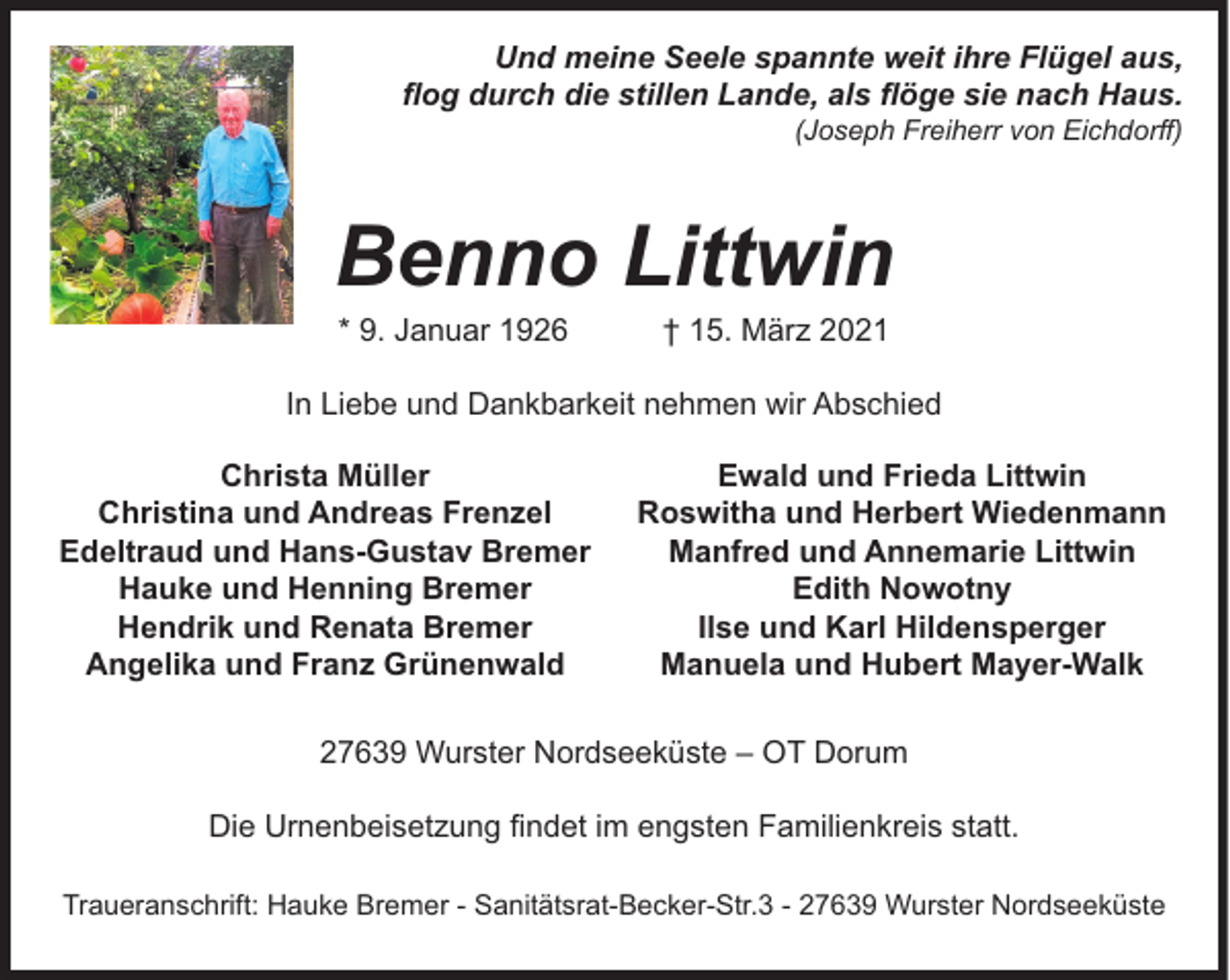 Und meine Seele spannte weit ihre Flügel aus,
flog durch die stillen Lande, als flöge sie nach Haus.
(Joseph Freiherr von Eichdorff)

Benno Littwin

* 9. Januar 1926 † 15. März 2021

In Liebe und Dankbarkeit nehmen wir Abschied

Christa Müller
Christina und Andreas Frenzel
Edeltraud und Hans-Gustav Bremer
Hauke und Henning Bremer
Hendrik und Renata Bremer
Angelika und Franz Grünenwald

Ewald und Frieda Littwin
Roswitha und Herbert Wiedenmann
Manfred und Annemarie Littwin
Edith Nowotny
Ilse und Karl Hildensperger
Manuela und Hubert Mayer-Walk

27639 Wurster Nordseeküste – OT Dorum

Die Urnenbeisetzung findet im engsten Familienkreis statt.

Traueranschrift: Hauke Bremer - Sanitätsrat-Becker-Str.3 - 27639 Wurster Nordseeküste